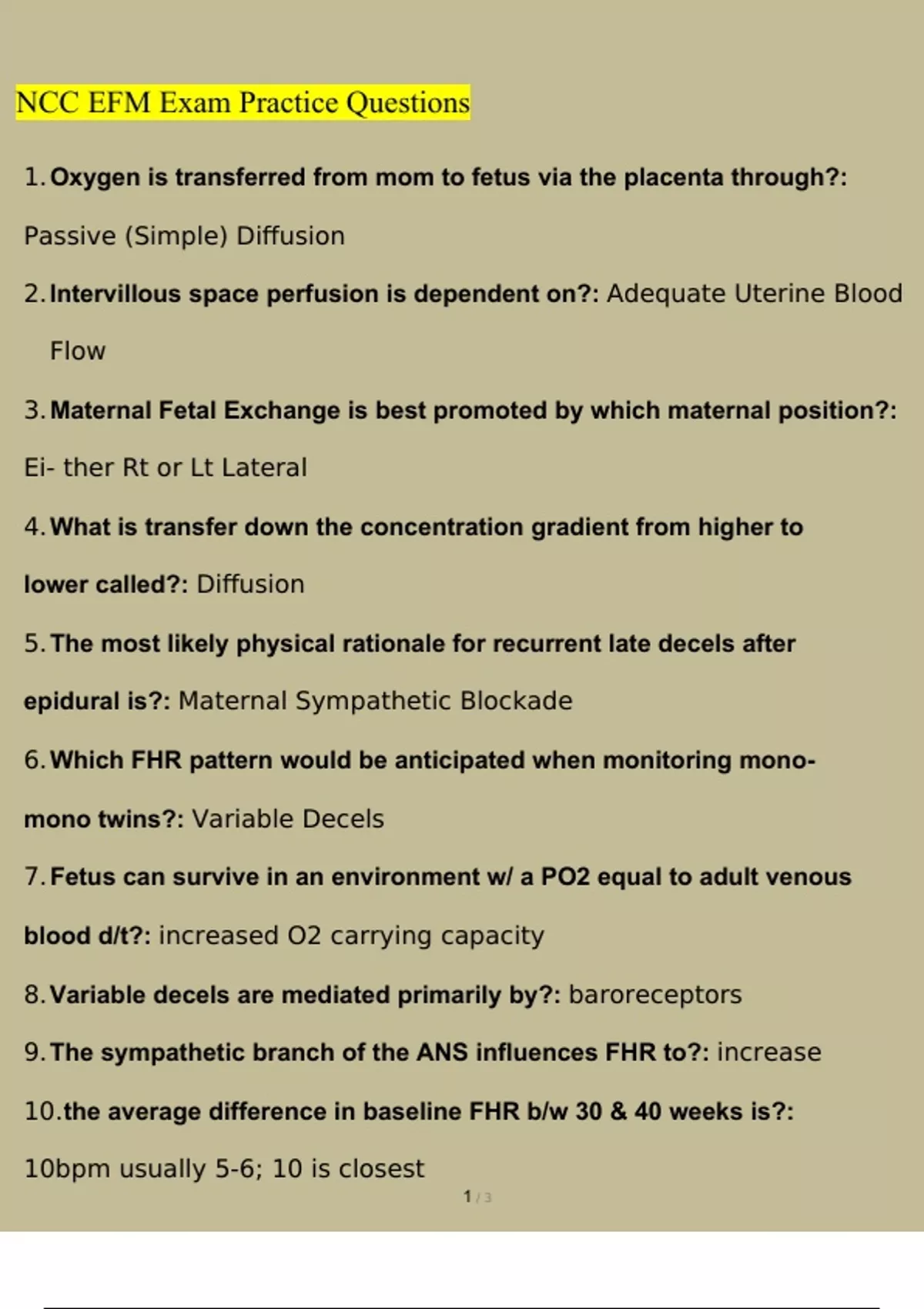 NCC EFM Exam Practice Questions

1. Oxygen is transferred from mom to fetus via the placenta through?: Passive (Simple) Diffusion

2. Intervillous space perfusion is dependent on?: Adequate Uterine Blood Flow

3. Maternal Fetal Exchange is best promoted by which maternal position?: Ei- ther Rt or Lt Lateral

4. What is transfer down the concentration gradient from higher to lower called?: Diffusion

5. The most likely physical rationale for recurrent late decels after epidural is?: Maternal Sympathetic Blockade

6. Which FHR pattern would be anticipated when monitoring mono-mono twins?: Variable Decels

7. Fetus can survive in an environment w/ a PO2 equal to adult venous blood d/t?: increased O2 carrying capacity

8. Variable decels are mediated primarily by?: baroreceptors

9. The sympathetic branch of the ANS influences FHR to?: increase

10. the average difference in baseline FHR b/w 30 & 40 weeks is?: 10bpm usually 5-6; 10 is closest

1 / 3